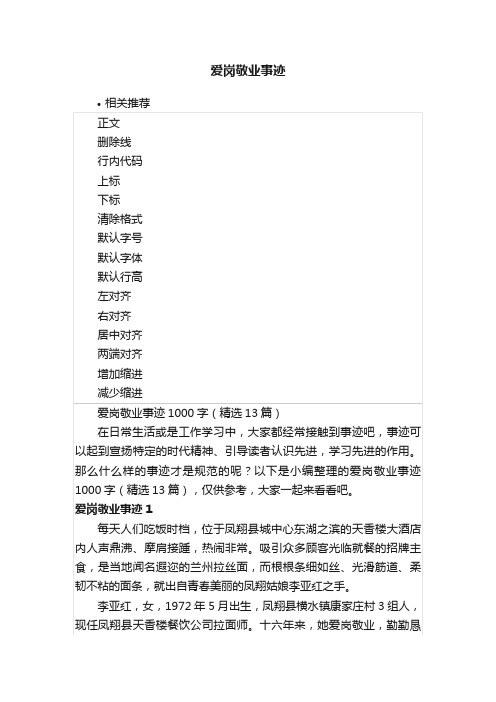 爱岗敬业事迹

• 相关推荐

正文
删除线
行内代码
上标
下标
清除格式
默认字号
默认字体
默认行高
左对齐
右对齐
居中对齐
两端对齐
增加缩进
减少缩进

爱岗敬业事迹 1000 字（精选 13 篇）

在日常生活或是工作学习中，大家都经常接触到事迹吧，事迹可以起到宣扬特定的时代精神、引导读者认识先进，学习先进的作用。那么什么样的事迹才是规范的呢？以下是小编整理的爱岗敬业事迹 1000 字（精选 13 篇），仅供参考，大家一起来看看吧。

爱岗敬业事迹 1

每天人们吃饭时档，位于凤翔县城中心东湖之滨的天香楼大酒店内人声鼎沸、摩肩接踵，热闹非常。吸引众多顾客光临就餐的招牌主食，是当地闻名遐迩的兰州拉丝面，而根根条细如丝、光滑筋道、柔韧不粘的面条，就出自青春美丽的凤翔姑娘李亚红之手。

李亚红，女，1972 年 5 月出生，凤翔县横水镇康家庄村 3 组人，现任凤翔县天香楼餐饮公司拉面师。十六年来，她爱岗敬业，勤勤恳